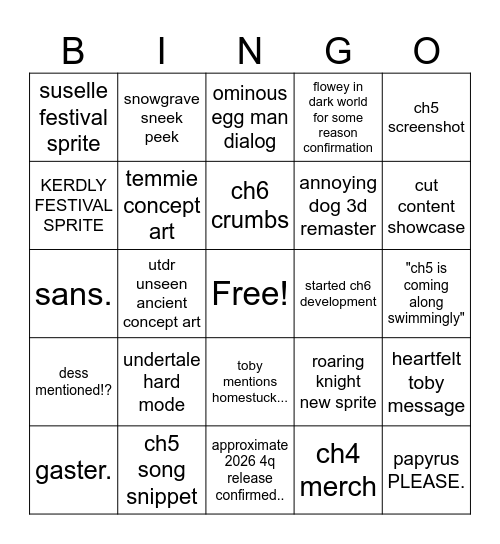 | B | I | N | G | O |
|---|---|---|---|---|
| suselle festival sprite | snowgrave sneek peek | ominous egg man dialog | flowey in dark world for some reason confirmation | ch5 screenshot |
| KERDLY FESTIVAL SPRITE | temmie concept art | ch6 crumbs | annoying dog 3d remaster | cut content showcase |
| sans. | utdr unseen ancient concept art | Free! | started ch6 development | "ch5 is coming along swimmingly" |
| dess mentioned!? | undertale hard mode | toby mentions homestuck... | roaring knight new sprite | heartfelt toby message |
| gaster. | ch5 song snippet | approximate 2026 4q release confirmed.. | ch4 merch | papyrus PLEASE. |